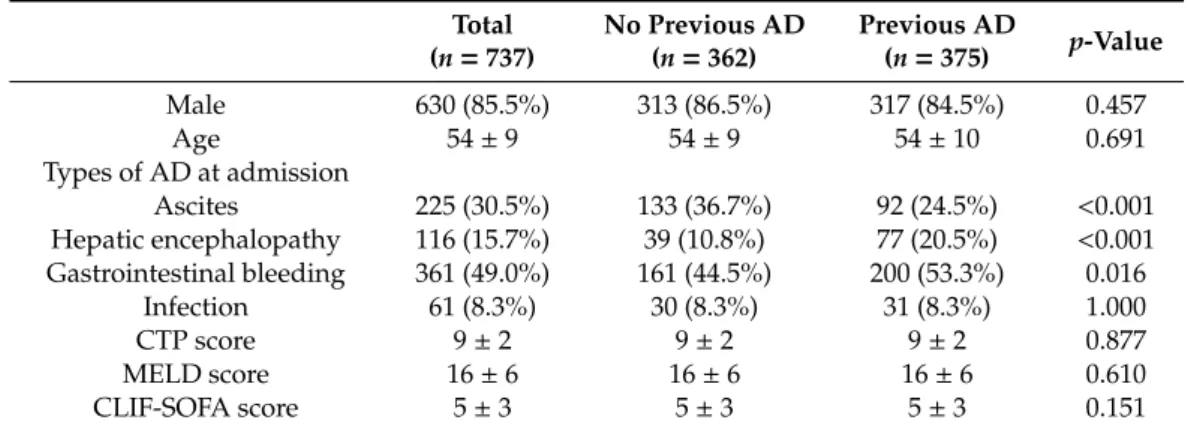 |  | Total ($n$ = 737) | No Previous AD ($n$ = 362) | Previous AD ($n$ = 375) | $p$-Value |
|---|---|---|---|---|
| Male | 630 (85.5%) | 313 (86.5%) | 317 (84.5%) | 0.457 |
| Age | 54 ± 9 | 54 ± 9 | 54 ± 10 | 0.691 |
| Types of AD at admission |  |  |  |  |
| Ascites | 225 (30.5%) | 133 (36.7%) | 92 (24.5%) | <0.001 |
| Hepatic encephalopathy | 116 (15.7%) | 39 (10.8%) | 77 (20.5%) | <0.001 |
| Gastrointestinal bleeding | 361 (49.0%) | 161 (44.5%) | 200 (53.3%) | 0.016 |
| Infection | 61 (8.3%) | 30 (8.3%) | 31 (8.3%) | 1.000 |
| CTP score | 9 ± 2 | 9 ± 2 | 9 ± 2 | 0.877 |
| MELD score | 16 ± 6 | 16 ± 6 | 16 ± 6 | 0.610 |
| CLIF-SOFA score | 5 ± 3 | 5 ± 3 | 5 ± 3 | 0.151 |